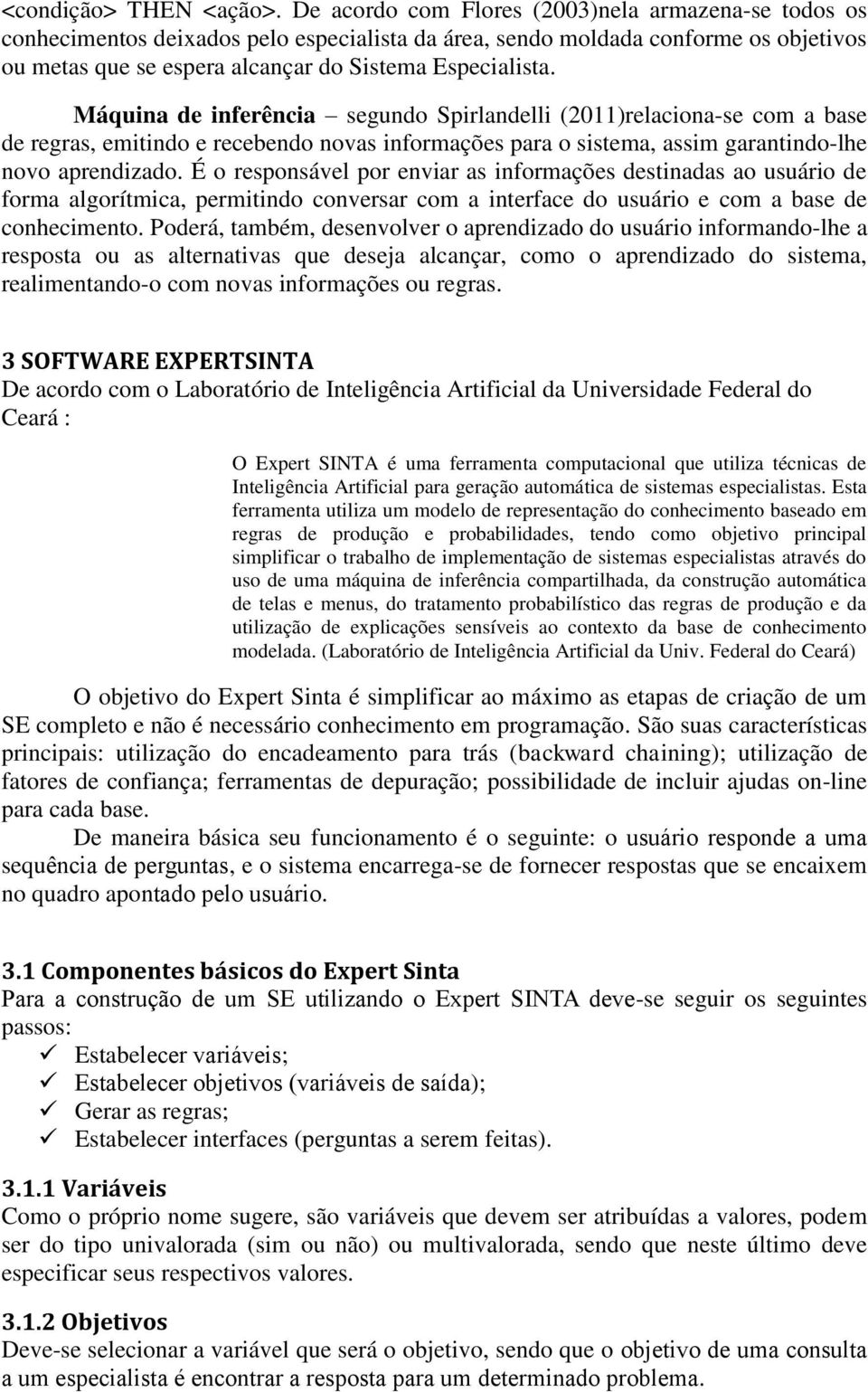 <condição> THEN <ação>. De acordo com Flores (2003)nela armazena-se todos os conhecimentos deixados pelo especialista da área, sendo moldada conforme os objetivos ou metas que se espera alcançar do Sistema Especialista.

Máquina de inferência – segundo Spirlandelli (2011)relaciona-se com a base de regras, emitindo e recebendo novas informações para o sistema, assim garantindo-lhe novo aprendizado. É o responsável por enviar as informações destinadas ao usuário de forma algorítmica, permitindo conversar com a interface do usuário e com a base de conhecimento. Poderá, também, desenvolver o aprendizado do usuário informando-lhe a resposta ou as alternativas que deseja alcançar, como o aprendizado do sistema, realimentando-o com novas informações ou regras.

3 SOFTWARE EXPERTSINTA
De acordo com o Laboratório de Inteligência Artificial da Universidade Federal do Ceará :

O Expert SINTA é uma ferramenta computacional que utiliza técnicas de Inteligência Artificial para geração automática de sistemas especialistas. Esta ferramenta utiliza um modelo de representação do conhecimento baseado em regras de produção e probabilidades, tendo como objetivo principal simplificar o trabalho de implementação de sistemas especialistas através do uso de uma máquina de inferência compartilhada, da construção automática de telas e menus, do tratamento probabilístico das regras de produção e da utilização de explicações sensíveis ao contexto da base de conhecimento modelada. (Laboratório de Inteligência Artificial da Univ. Federal do Ceará)

O objetivo do Expert Sinta é simplificar ao máximo as etapas de criação de um SE completo e não é necessário conhecimento em programação. São suas características principais: utilização do encadeamento para trás (backward chaining); utilização de fatores de confiança; ferramentas de depuração; possibilidade de incluir ajudas on-line para cada base.

De maneira básica seu funcionamento é o seguinte: o usuário responde a uma sequência de perguntas, e o sistema encarrega-se de fornecer respostas que se encaixem no quadro apontado pelo usuário.

3.1 Componentes básicos do Expert Sinta
Para a construção de um SE utilizando o Expert SINTA deve-se seguir os seguintes passos:
✓ Estabelecer variáveis;
✓ Estabelecer objetivos (variáveis de saída);
✓ Gerar as regras;
✓ Estabelecer interfaces (perguntas a serem feitas).

3.1.1 Variáveis
Como o próprio nome sugere, são variáveis que devem ser atribuídas a valores, podem ser do tipo univalorada (sim ou não) ou multivalorada, sendo que neste último deve especificar seus respectivos valores.

3.1.2 Objetivos
Deve-se selecionar a variável que será o objetivo, sendo que o objetivo de uma consulta a um especialista é encontrar a resposta para um determinado problema.